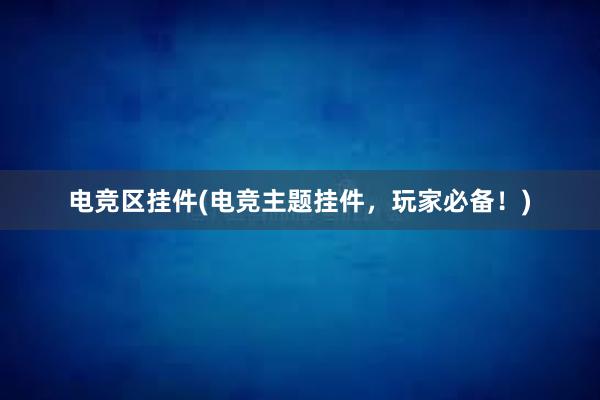 电竞区挂件(电竞主题挂件，玩家必备！)